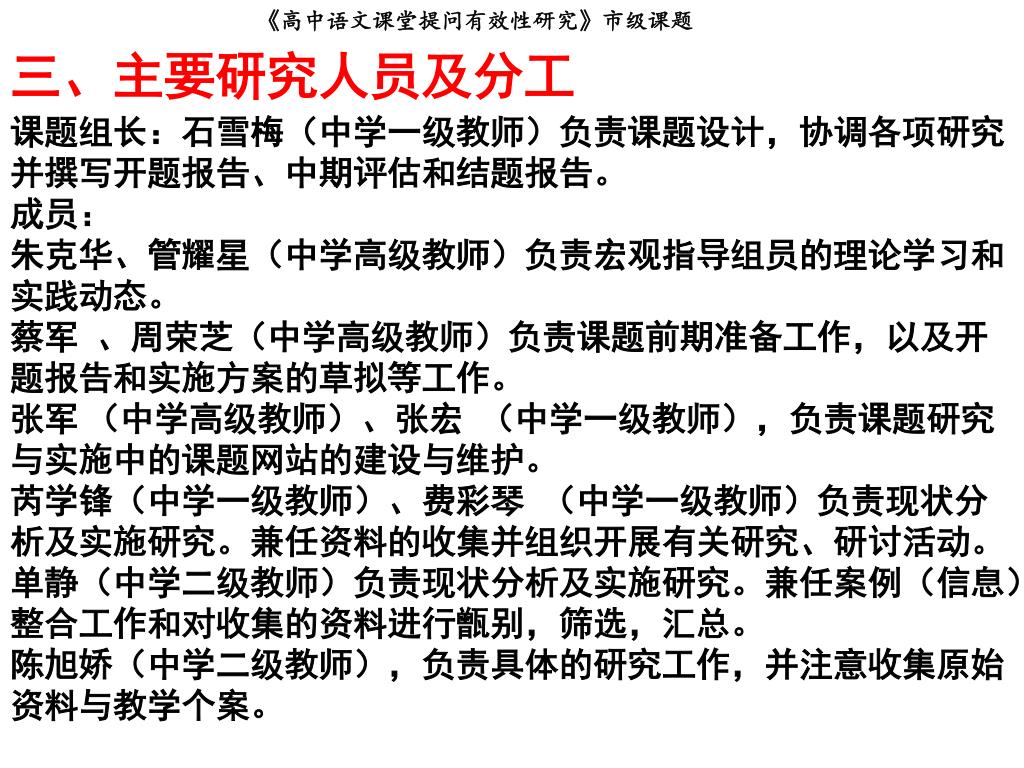 《高中语文课堂提问有效性研究》市级课题

三、主要研究人员及分工

课题组长：石雪梅（中学一级教师）负责课题设计，协调各项研究并撰写开题报告、中期评估和结题报告。

成员：

朱克华、管耀星（中学高级教师）负责宏观指导组员的理论学习和实践动态。

蔡军 、周荣芝（中学高级教师）负责课题前期准备工作，以及开题报告和实施方案的草拟等工作。

张军 （中学高级教师）、张宏 （中学一级教师），负责课题研究与实施中的课题网站的建设与维护。

芮学锋（中学一级教师）、费彩琴 （中学一级教师）负责现状分析及实施研究。兼任资料的收集并组织开展有关研究、研讨活动。

单静（中学二级教师）负责现状分析及实施研究。兼任案例（信息）整合工作和对收集的资料进行甄别，筛选，汇总。

陈旭娇（中学二级教师），负责具体的研究工作，并注意收集原始资料与教学个案。